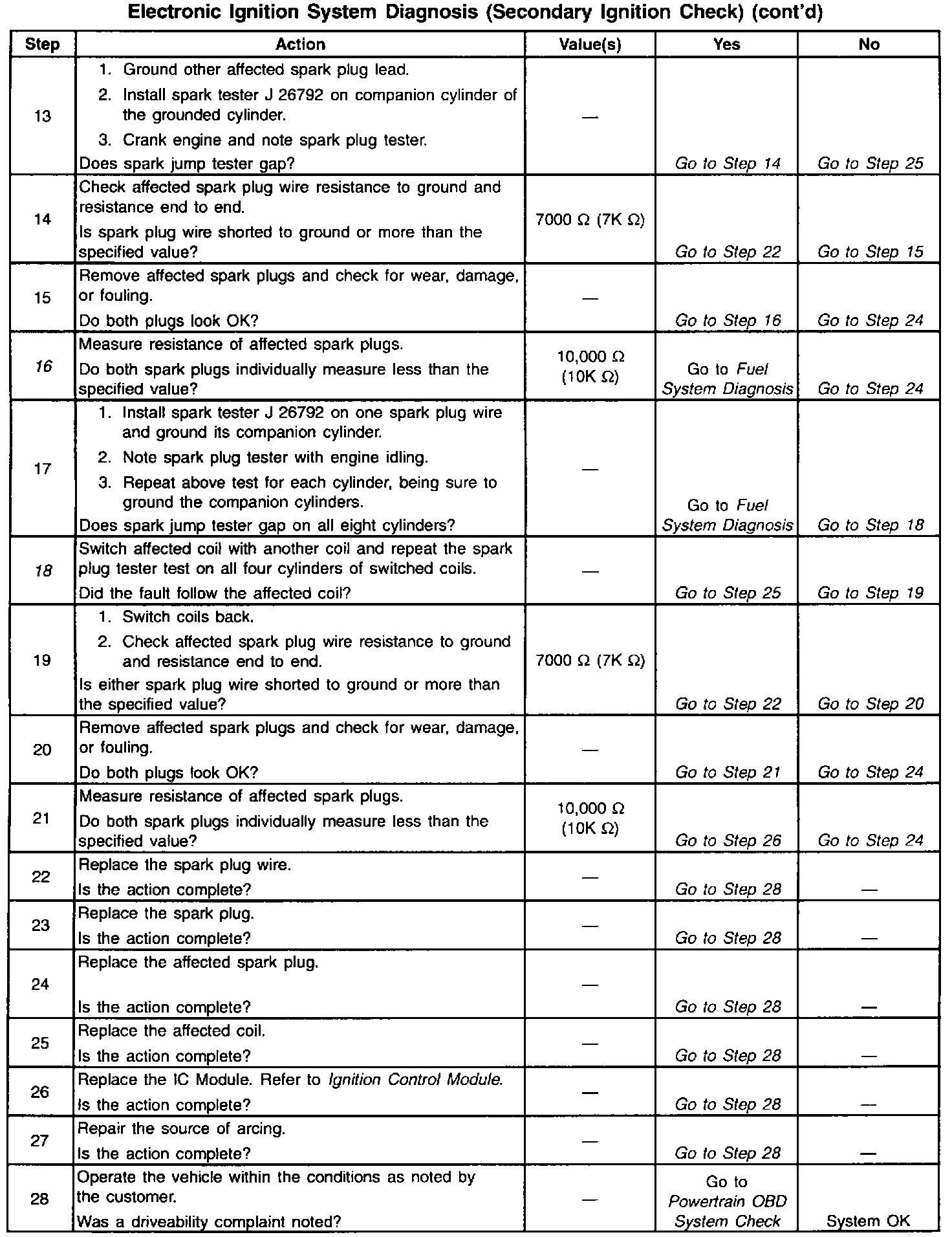 Electronic Ignition System Diagnosis (Secondary Ignition Check) (cont'd)

| Step | Action | Value(s) | Yes | No |
|---|---|---|---|---|
| 13 | 1. Ground other affected spark plug lead. 2. Install spark tester J 26792 on companion cylinder of the grounded cylinder. 3. Crank engine and note spark plug tester. Does spark jump tester gap? | — | Go to Step 14 | Go to Step 25 |
| 14 | Check affected spark plug wire resistance to ground and resistance end to end. Is spark plug wire shorted to ground or more than the specified value? | 7000 Ω (7K Ω) | Go to Step 22 | Go to Step 15 |
| 15 | Remove affected spark plugs and check for wear, damage, or fouling. Do both plugs look OK? | — | Go to Step 16 | Go to Step 24 |
| 16 | Measure resistance of affected spark plugs. Do both spark plugs individually measure less than the specified value? | 10,000 Ω (10K Ω) | Go to Fuel System Diagnosis | Go to Step 24 |
| 17 | 1. Install spark tester J 26792 on one spark plug wire and ground its companion cylinder. 2. Note spark plug tester with engine idling. 3. Repeat above test for each cylinder, being sure to ground the companion cylinders. Does spark jump tester gap on all eight cylinders? | — | Go to Fuel System Diagnosis | Go to Step 18 |
| 18 | Switch affected coil with another coil and repeat the spark plug tester test on all four cylinders of switched coils. Did the fault follow the affected coil? | — | Go to Step 25 | Go to Step 19 |
| 19 | 1. Switch coils back. 2. Check affected spark plug wire resistance to ground and resistance end to end. Is either spark plug wire shorted to ground or more than the specified value? | 7000 Ω (7K Ω) | Go to Step 22 | Go to Step 20 |
| 20 | Remove affected spark plugs and check for wear, damage, or fouling. Do both plugs look OK? | — | Go to Step 21 | Go to Step 24 |
| 21 | Measure resistance of affected spark plugs. Do both spark plugs individually measure less than the specified value? | 10,000 Ω (10K Ω) | Go to Step 26 | Go to Step 24 |
| 22 | Replace the spark plug wire. Is the action complete? | — | Go to Step 28 | — |
| 23 | Replace the spark plug. Is the action complete? | — | Go to Step 28 | — |
| 24 | Replace the affected spark plug. Is the action complete? | — | Go to Step 28 | — |
| 25 | Replace the affected coil. Is the action complete? | — | Go to Step 28 | — |
| 26 | Replace the IC Module. Refer to Ignition Control Module. Is the action complete? | — | Go to Step 28 | — |
| 27 | Repair the source of arcing. Is the action complete? | — | Go to Step 28 | — |
| 28 | Operate the vehicle within the conditions as noted by the customer. Was a driveability complaint noted? | — | Go to Powertrain OBD System Check | System OK |